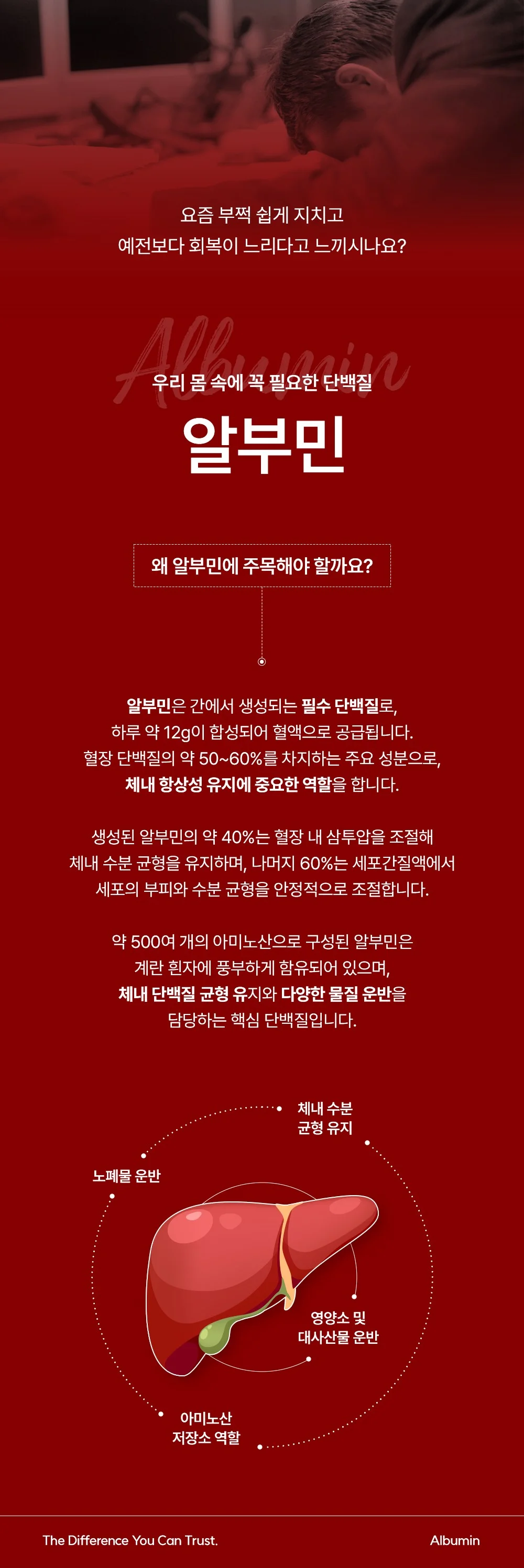 요즘 부쩍 쉽게 지치고
예전보다 회복이 느리다고 느끼시나요?

Albumin

우리 몸 속에 꼭 필요한 단백질

알부민

왜 알부민에 주목해야 할까요?

알부민은 간에서 생성되는 필수 단백질로,
하루 약 12g이 합성되어 혈액으로 공급됩니다.
혈장 단백질의 약 50~60%를 차지하는 주요 성분으로,
체내 항상성 유지에 중요한 역할을 합니다.

생성된 알부민의 약 40%는 혈장 내 삼투압을 조절해
체내 수분 균형을 유지하며, 나머지 60%는 세포간질액에서
세포의 부피와 수분 균형을 안정적으로 조절합니다.

약 500여 개의 아미노산으로 구성된 알부민은
계란 흰자에 풍부하게 함유되어 있으며,
체내 단백질 균형 유지와 다양한 물질 운반을
담당하는 핵심 단백질입니다.

체내 수분
균형 유지

노폐물 운반

영양소 및
대사산물 운반

아미노산
저장소 역할

The Difference You Can Trust.

Albumin